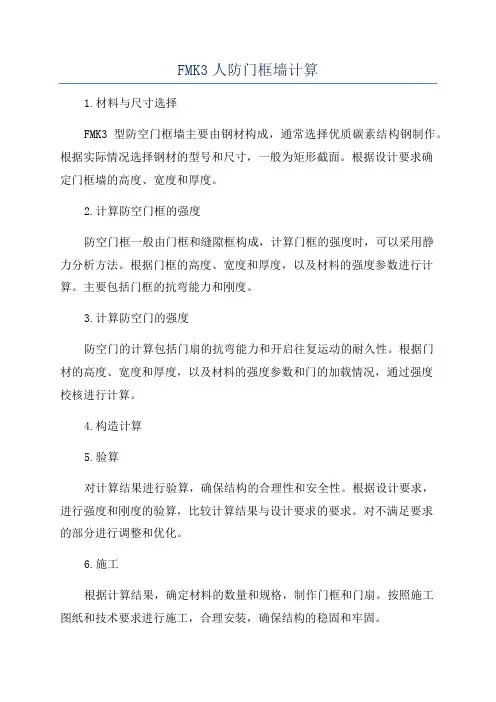 FMK3 人防门框墙计算

1.材料与尺寸选择

FMK3 型防空门框墙主要由钢材构成，通常选择优质碳素结构钢制作。根据实际情况选择钢材的型号和尺寸，一般为矩形截面。根据设计要求确定门框墙的高度、宽度和厚度。

2.计算防空门框的强度

防空门框一般由门框和缝隙框构成，计算门框的强度时，可以采用静力分析方法。根据门框的高度、宽度和厚度，以及材料的强度参数进行计算。主要包括门框的抗弯能力和刚度。

3.计算防空门的强度

防空门的计算包括门扇的抗弯能力和开启往复运动的耐久性。根据门材的高度、宽度和厚度，以及材料的强度参数和门的加载情况，通过强度校核进行计算。

4.构造计算

5.验算

对计算结果进行验算，确保结构的合理性和安全性。根据设计要求，进行强度和刚度的验算，比较计算结果与设计要求的要求。对不满足要求的部分进行调整和优化。

6.施工

根据计算结果，确定材料的数量和规格，制作门框和门扇。按照施工图纸和技术要求进行施工，合理安装，确保结构的稳固和牢固。